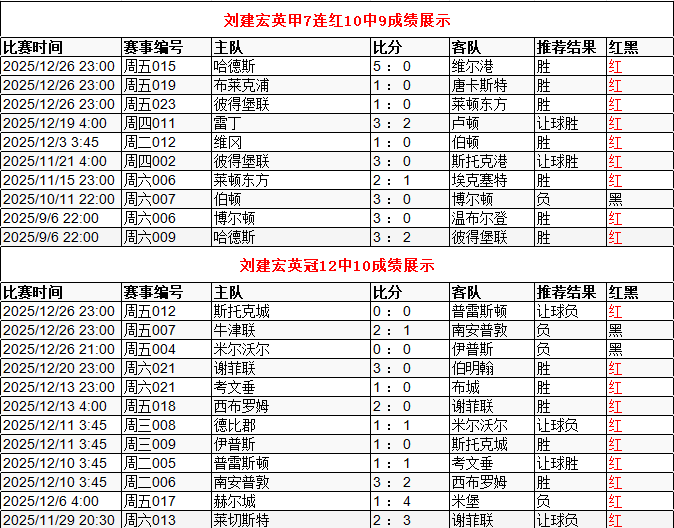 刘建宏英甲7连红10中9成绩展示

| 比赛时间 | 赛事编号 | 主队 | 比分 | 客队 | 推荐结果 | 红黑 |
|---|---|---|---|---|---|---|
| 2025/12/26 23:00 | 周五015 | 哈德斯 | 5：0 | 维尔港 | 胜 | 红 |
| 2025/12/26 23:00 | 周五019 | 布莱克浦 | 1：0 | 唐卡斯特 | 胜 | 红 |
| 2025/12/26 23:00 | 周五023 | 彼得堡联 | 1：0 | 莱顿东方 | 胜 | 红 |
| 2025/12/19 4:00 | 周四011 | 雷丁 | 3：2 | 卢顿 | 让球胜 | 红 |
| 2025/12/3 3:45 | 周二012 | 维冈 | 1：0 | 伯顿 | 胜 | 红 |
| 2025/11/21 4:00 | 周四002 | 彼得堡联 | 3：0 | 斯托克港 | 让球胜 | 红 |
| 2025/11/15 23:00 | 周六006 | 莱顿东方 | 2：1 | 埃克塞特 | 胜 | 红 |
| 2025/10/11 22:00 | 周六007 | 伯顿 | 3：0 | 博尔顿 | 负 | 黑 |
| 2025/9/6 22:00 | 周六006 | 博尔顿 | 3：0 | 温布尔登 | 胜 | 红 |
| 2025/9/6 22:00 | 周六009 | 哈德斯 | 3：2 | 彼得堡联 | 胜 | 红 |

刘建宏英冠12中10成绩展示

| 比赛时间 | 赛事编号 | 主队 | 比分 | 客队 | 推荐结果 | 红黑 |
|---|---|---|---|---|---|---|
| 2025/12/26 23:00 | 周五012 | 斯托克城 | 0：0 | 普雷斯顿 | 让球负 | 红 |
| 2025/12/26 23:00 | 周五007 | 牛津联 | 2：1 | 南安普敦 | 负 | 黑 |
| 2025/12/26 21:00 | 周五004 | 米尔沃尔 | 0：0 | 伊普斯 | 负 | 黑 |
| 2025/12/20 23:00 | 周六021 | 谢菲联 | 3：0 | 伯明翰 | 胜 | 红 |
| 2025/12/13 23:00 | 周六021 | 考文垂 | 1：0 | 布城 | 胜 | 红 |
| 2025/12/13 4:00 | 周五018 | 西布罗姆 | 2：0 | 谢菲联 | 胜 | 红 |
| 2025/12/11 3:45 | 周三008 | 德比郡 | 1：1 | 米尔沃尔 | 让球负 | 红 |
| 2025/12/11 3:45 | 周三009 | 伊普斯 | 1：0 | 斯托克城 | 胜 | 红 |
| 2025/12/10 3:45 | 周二005 | 普雷斯顿 | 1：1 | 考文垂 | 让球胜 | 红 |
| 2025/12/10 3:45 | 周二006 | 南安普敦 | 3：2 | 西布罗姆 | 胜 | 红 |
| 2025/12/6 4:00 | 周五017 | 赫尔城 | 1：4 | 米堡 | 负 | 红 |
| 2025/11/29 20:30 | 周六013 | 莱切斯特 | 2：3 | 谢菲联 | 让球负 | 红 |